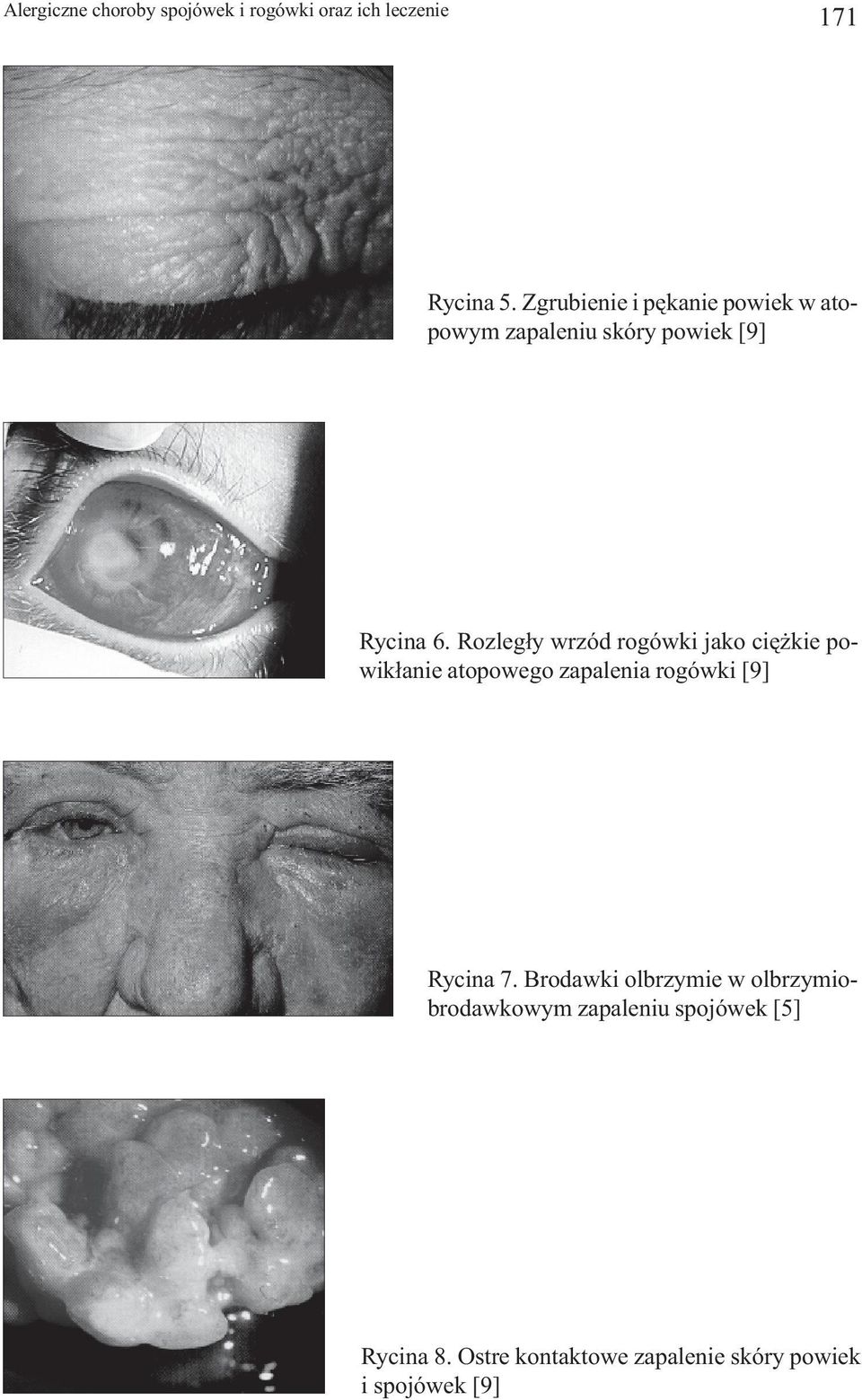 Alergiczne choroby spojówek i rogówki oraz ich leczenie

171

Rycina 5. Zgrubienie i pękanie powiek w atopowym zapaleniu skóry powiek [9]

Rycina 6. Rozległy wrzód rogówki jako ciężkie powikłanie atopowego zapalenia rogówki [9]

Rycina 7. Brodawki olbrzymie w olbrzymiobrodawkowym zapaleniu spojówek [5]

Rycina 8. Ostre kontaktowe zapalenie skóry powiek i spojówek [9]